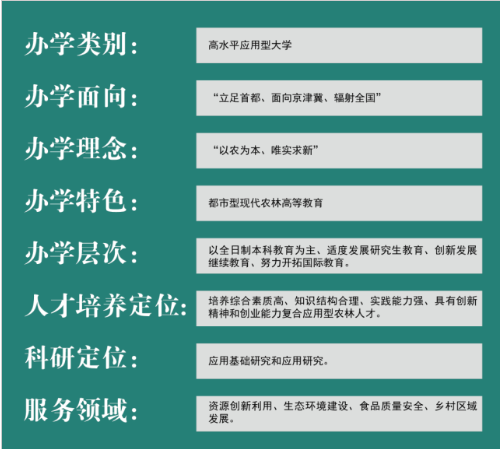 办学类别：
高水平应用型大学

办学面向：
“立足首都、面向京津冀、辐射全国”

办学理念：
“以农为本、唯实求新”

办学特色：
都市型现代农林高等教育

办学层次：
以全日制本科教育为主、适度发展研究生教育、创新发展继续教育、努力开拓国际教育。

人才培养定位：
培养综合素质高、知识结构合理、实践能力强、具有创新精神和创业能力复合应用型农林人才。

科研定位：
应用基础研究和应用研究。

服务领域：
资源创新利用、生态环境建设、食品质量安全、乡村区域发展。